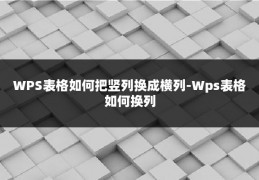 WPS表格如何把竖列换成横列-Wps表格如何换列